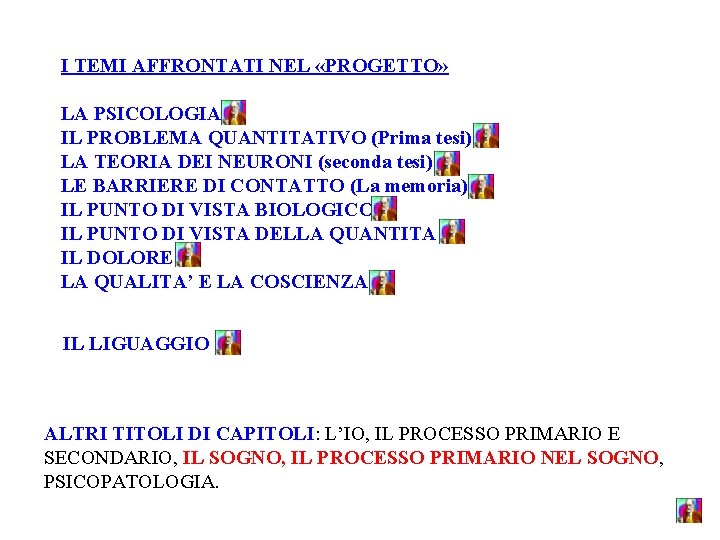 I TEMI AFFRONTATI NEL «PROGETTO»

LA PSICOLOGIA
IL PROBLEMA QUANTITATIVO (Prima tesi)
LA TEORIA DEI NEURONI (seconda tesi)
LE BARRIERE DI CONTATTO (La memoria)
IL PUNTO DI VISTA BIOLOGICO
IL PUNTO DI VISTA DELLA QUANTITA
IL DOLORE
LA QUALITA' E LA COSCIENZA

IL LIGUAGGIO

ALTRI TITOLI DI CAPITOLI: L'IO, IL PROCESSO PRIMARIO E SECONDARIO, IL SOGNO, IL PROCESSO PRIMARIO NEL SOGNO, PSICOPATOLOGIA.